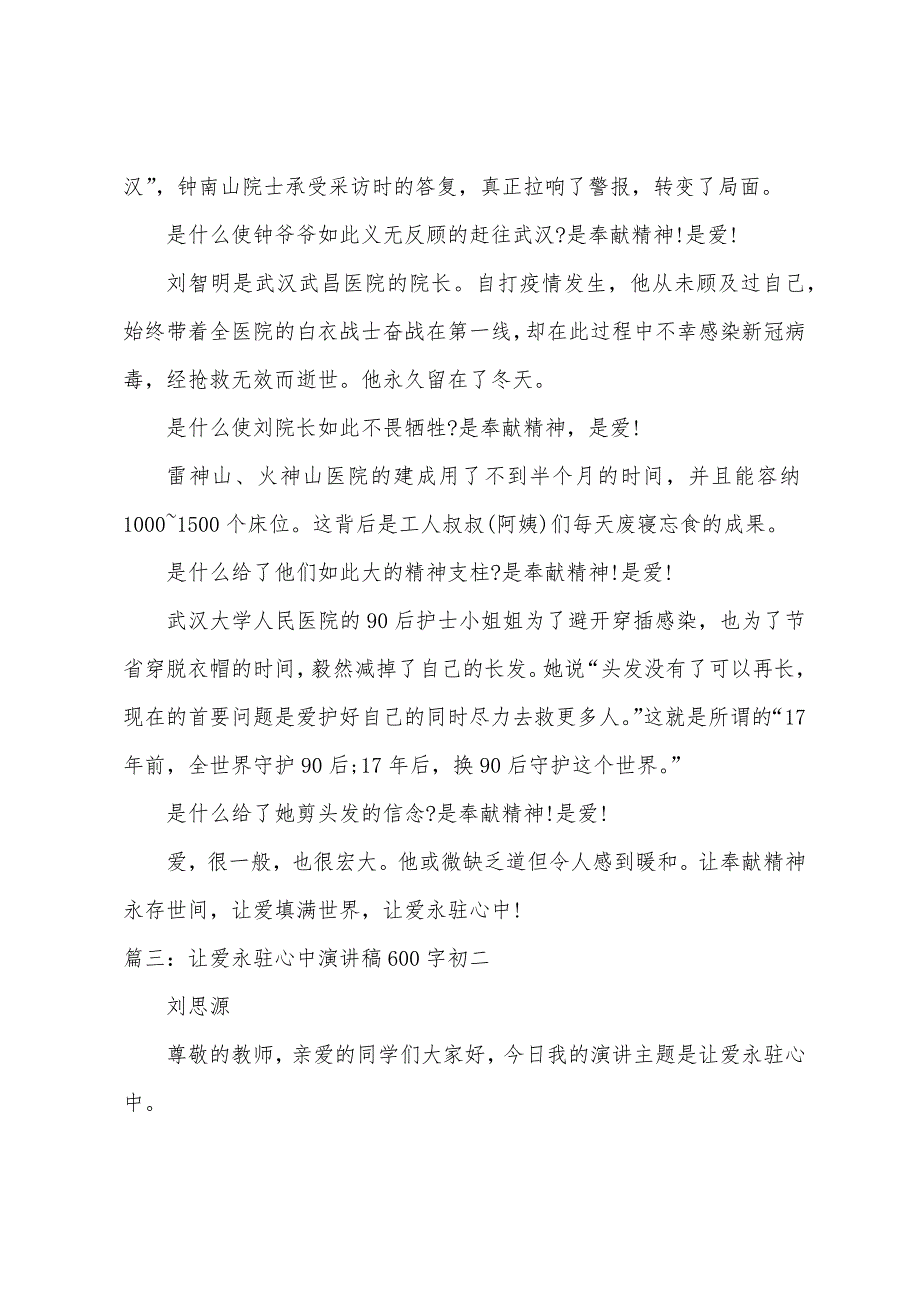 汉”，钟南山院士承受采访时的答复，真正拉响了警报，转变了局面。

是什么使钟爷爷如此义无反顾的赶往武汉?是奉献精神!是爱!

刘智明是武汉武昌医院的院长。自打疫情发生，他从未顾及过自己，始终带着全医院的白衣战士奋战在第一线，却在此过程中不幸感染新冠病毒，经抢救无效而逝世。他永久留在了冬天。

是什么使刘院长如此不畏牺牲?是奉献精神，是爱!

雷神山、火神山医院的建成用了不到半个月的时间，并且能容纳1000~1500个床位。这背后是工人叔叔(阿姨)们每天废寝忘食的成果。

是什么给了他们如此大的精神支柱?是奉献精神!是爱!

武汉大学人民医院的90后护士小姐姐为了避开穿插感染，也为了节省穿脱衣帽的时间，毅然减掉了自己的长发。她说“头发没有了可以再长，现在的首要问题是爱护好自己的同时尽力去救更多人。”这就是所谓的“17年前，全世界守护90后;17年后，换90后守护这个世界。”

是什么给了她剪头发的信念?是奉献精神!是爱!

爱，很一般，也很宏大。他或微缺乏道但令人感到暖和。让奉献精神永存世间，让爱填满世界，让爱永驻心中!

篇三：让爱永驻心中演讲稿600字初二

刘思源

尊敬的教师，亲爱的同学们大家好，今日我的演讲主题是让爱永驻心中。